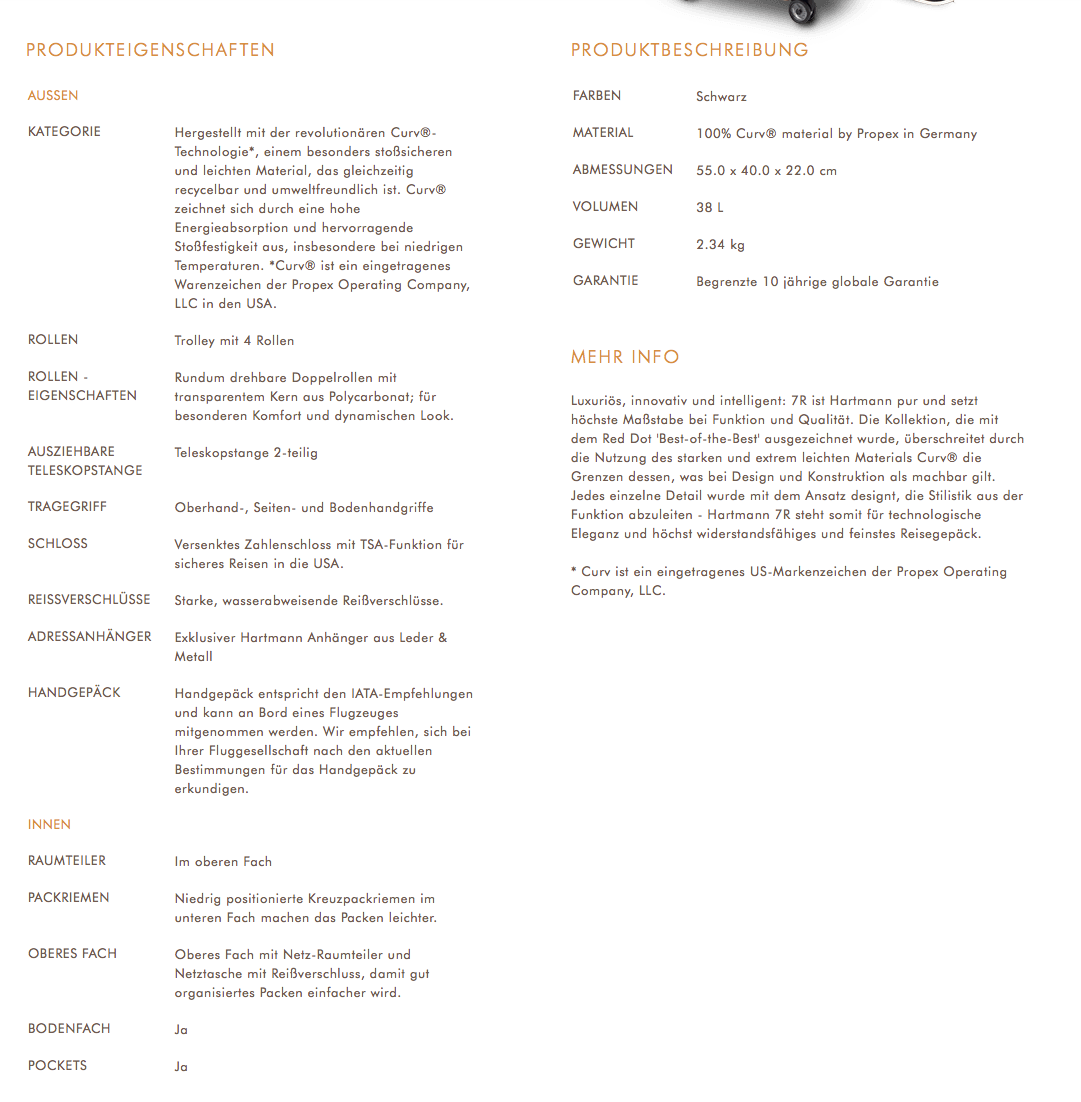 PRODUKTEIGENSCHAFTEN

AUSSEN

| | |
|---|---|
| KATEGORIE | Hergestellt mit der revolutionären Curv®-Technologie*, einem besonders stoßsicheren und leichten Material, das gleichzeitig recycelbar und umweltfreundlich ist. Curv® zeichnet sich durch eine hohe Energieabsorption und hervorragende Stoßfestigkeit aus, insbesondere bei niedrigen Temperaturen. *Curv® ist ein eingetragenes Warenzeichen der Propex Operating Company, LLC in den USA. |
| ROLLEN | Trolley mit 4 Rollen |
| ROLLEN - EIGENSCHAFTEN | Rundum drehbare Doppelrollen mit transparentem Kern aus Polycarbonat; für besonderen Komfort und dynamischen Look. |
| AUSZIEHBARE TELESKOPSTANGE | Teleskopstange 2-teilig |
| TRAGEGRIFF | Oberhand-, Seiten- und Bodenhandgriffe |
| SCHLOSS | Versenktes Zahlenschloss mit TSA-Funktion für sicheres Reisen in die USA. |
| REISSVERSCHLÜSSE | Starke, wasserabweisende Reißverschlüsse. |
| ADRESSANHÄNGER | Exklusiver Hartmann Anhänger aus Leder & Metall |
| HANDGEPÄCK | Handgepäck entspricht den IATA-Empfehlungen und kann an Bord eines Flugzeuges mitgenommen werden. Wir empfehlen, sich bei Ihrer Fluggesellschaft nach den aktuellen Bestimmungen für das Handgepäck zu erkundigen. |

INNEN

| | |
|---|---|
| RAUMTEILER | Im oberen Fach |
| PACKRIEMEN | Niedrig positionierte Kreuzpackriemen im unteren Fach machen das Packen leichter. |
| OBERES FACH | Oberes Fach mit Netz-Raumteiler und Netztasche mit Reißverschluss, damit gut organisiertes Packen einfacher wird. |
| BODENFACH | Ja |
| POCKETS | Ja |

PRODUKTBESCHREIBUNG

| | |
|---|---|
| FARBEN | Schwarz |
| MATERIAL | 100% Curv® material by Propex in Germany |
| ABMESSUNGEN | 55.0 x 40.0 x 22.0 cm |
| VOLUMEN | 38 L |
| GEWICHT | 2.34 kg |
| GARANTIE | Begrenzte 10 jährige globale Garantie |

MEHR INFO

Luxuriös, innovativ und intelligent: 7R ist Hartmann pur und setzt höchste Maßstabe bei Funktion und Qualität. Die Kollektion, die mit dem Red Dot 'Best-of-the-Best' ausgezeichnet wurde, überschreitet durch die Nutzung des starken und extrem leichten Materials Curv® die Grenzen dessen, was bei Design und Konstruktion als machbar gilt. Jedes einzelne Detail wurde mit dem Ansatz designt, die Stilistik aus der Funktion abzuleiten - Hartmann 7R steht somit für technologische Eleganz und höchst widerstandsfähiges und feinstes Reisegepäck.

* Curv ist ein eingetragenes US-Markenzeichen der Propex Operating Company, LLC.